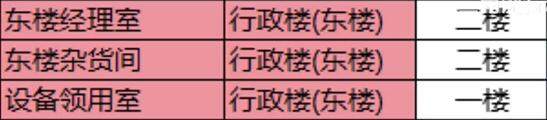 | 东楼经理室 | 行政楼(东楼) | 二楼 |
|---|---|---|
| 东楼杂货间 | 行政楼(东楼) | 二楼 |
| 设备领用室 | 行政楼(东楼) | 一楼 |